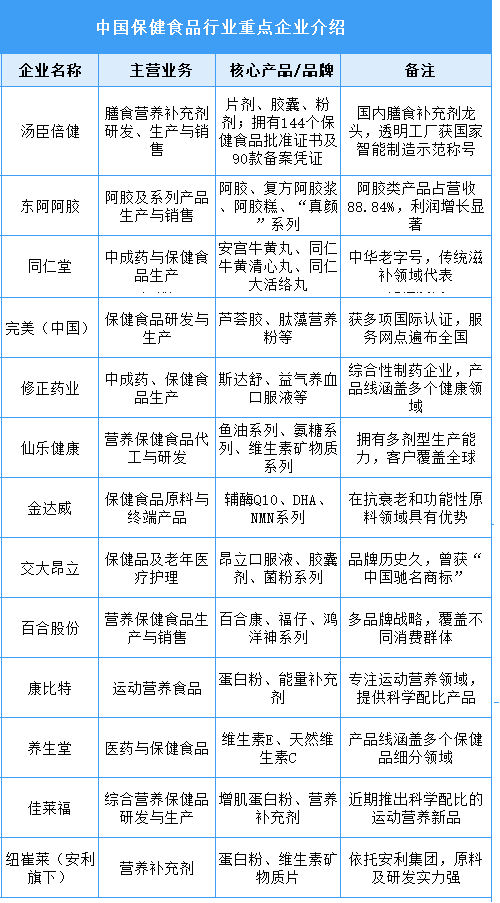 中国保健食品行业重点企业介绍

| 企业名称 | 主营业务 | 核心产品/品牌 | 备注 |
|---|---|---|---|
| 汤臣倍健 | 膳食营养补充剂研发、生产与销售 | 片剂、胶囊、粉剂；拥有144个保健食品批准证书及90款备案凭证 | 国内膳食补充剂龙头，透明工厂获国家智能制造示范称号 |
| 东阿阿胶 | 阿胶及系列产品生产与销售 | 阿胶、复方阿胶浆、阿胶糕、“真颜”系列 | 阿胶类产品占营收88.84%，利润增长显著 |
| 同仁堂 | 中成药与保健食品生产 | 安宫牛黄丸、同仁牛黄清心丸、同仁大活络丸 | 中华老字号，传统滋补领域代表 |
| 完美（中国） | 保健食品研发与生产 | 芦荟胶、肽藻营养粉等 | 获多项国际认证，服务网点遍布全国 |
| 修正药业 | 中成药、保健食品生产 | 斯达舒、益气养血口服液等 | 综合性制药企业，产品线涵盖多个健康领域 |
| 仙乐健康 | 营养保健食品代工与研发 | 鱼油系列、氨糖系列、维生素矿物质系列 | 拥有多剂型生产能力，客户覆盖全球 |
| 金达威 | 保健食品原料与终端产品 | 辅酶Q10、DHA、NMN系列 | 在抗衰老和功能性原料领域具有优势 |
| 交大昂立 | 保健品及老年医疗护理 | 昂立口服液、胶囊剂、菌粉系列 | 品牌历史久，曾获“中国驰名商标” |
| 百合股份 | 营养保健食品生产与销售 | 百合康、福仔、鸿洋神系列 | 多品牌战略，覆盖不同消费群体 |
| 康比特 | 运动营养食品 | 蛋白粉、能量补充剂 | 专注运动营养领域，提供科学配比产品 |
| 养生堂 | 医药与保健食品 | 维生素E、天然维生素C | 产品线涵盖多个保健品细分领域 |
| 佳莱福 | 综合营养保健品研发与生产 | 增肌蛋白粉、营养补充剂 | 近期推出科学配比的运动营养新品 |
| 纽崔莱（安利旗下） | 营养补充剂 | 蛋白粉、维生素矿物质片 | 依托安利集团，原料及研发实力强 |